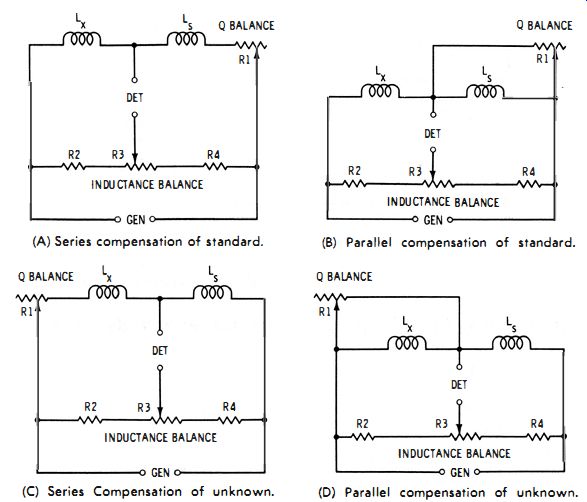 $L_x$ $L_s$ Q BALANCE
R1
DET
R2 R3 R4
INDUCTANCE BALANCE
GEN
(A) Series compensation of standard.

Q BALANCE
R1
$L_x$ $L_s$
DET
R2 R3 R4
INDUCTANCE BALANCE
GEN
(B) Parallel compensation of standard.

Q BALANCE $L_x$ $L_s$
R1
DET
R2 R3 R4
INDUCTANCE BALANCE
GEN
(C) Series Compensation of unknown.

Q BALANCE
R1
$L_x$ $L_s$
DET
R2 R3 R4
INDUCTANCE BALANCE
GEN
(D) Parallel compensation of unknown.